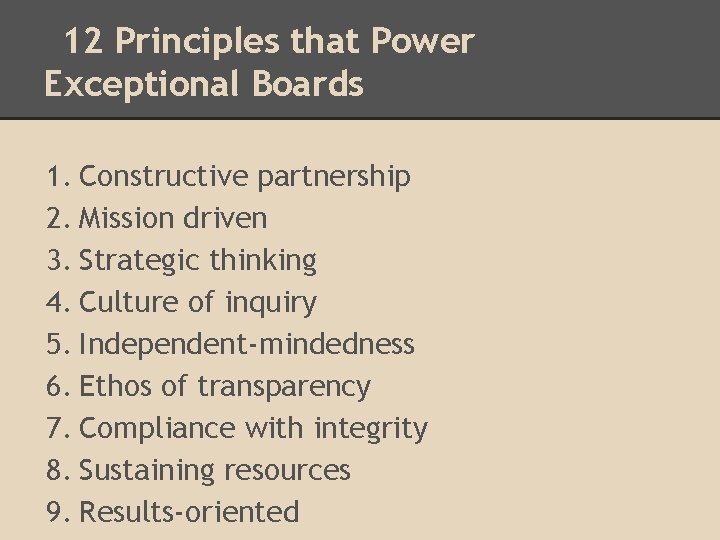 12 Principles that Power Exceptional Boards

1. Constructive partnership
2. Mission driven
3. Strategic thinking
4. Culture of inquiry
5. Independent-mindedness
6. Ethos of transparency
7. Compliance with integrity
8. Sustaining resources
9. Results-oriented